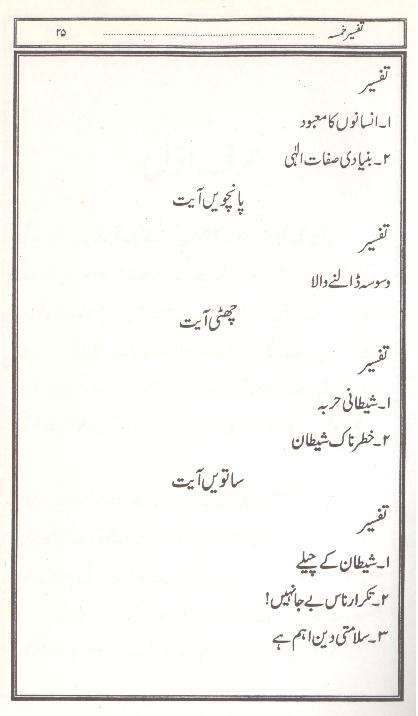 تفسیر خمسہ ۲۵

تفسیر

۱۔ انسانوں کا معبود

۲۔ بنیادی صفات الٰہی

پانچویں آیت

تفسیر

وسوسہ ڈالنے والا

چھٹی آیت

تفسیر

۱۔ شیطانی حربہ

۲۔ خطرناک شیطان

ساتویں آیت

تفسیر

۱۔ شیطان کے چیلے

۲۔ تکرار ناس بے جا نہیں!

۳۔ سلامتی دین اہم ہے